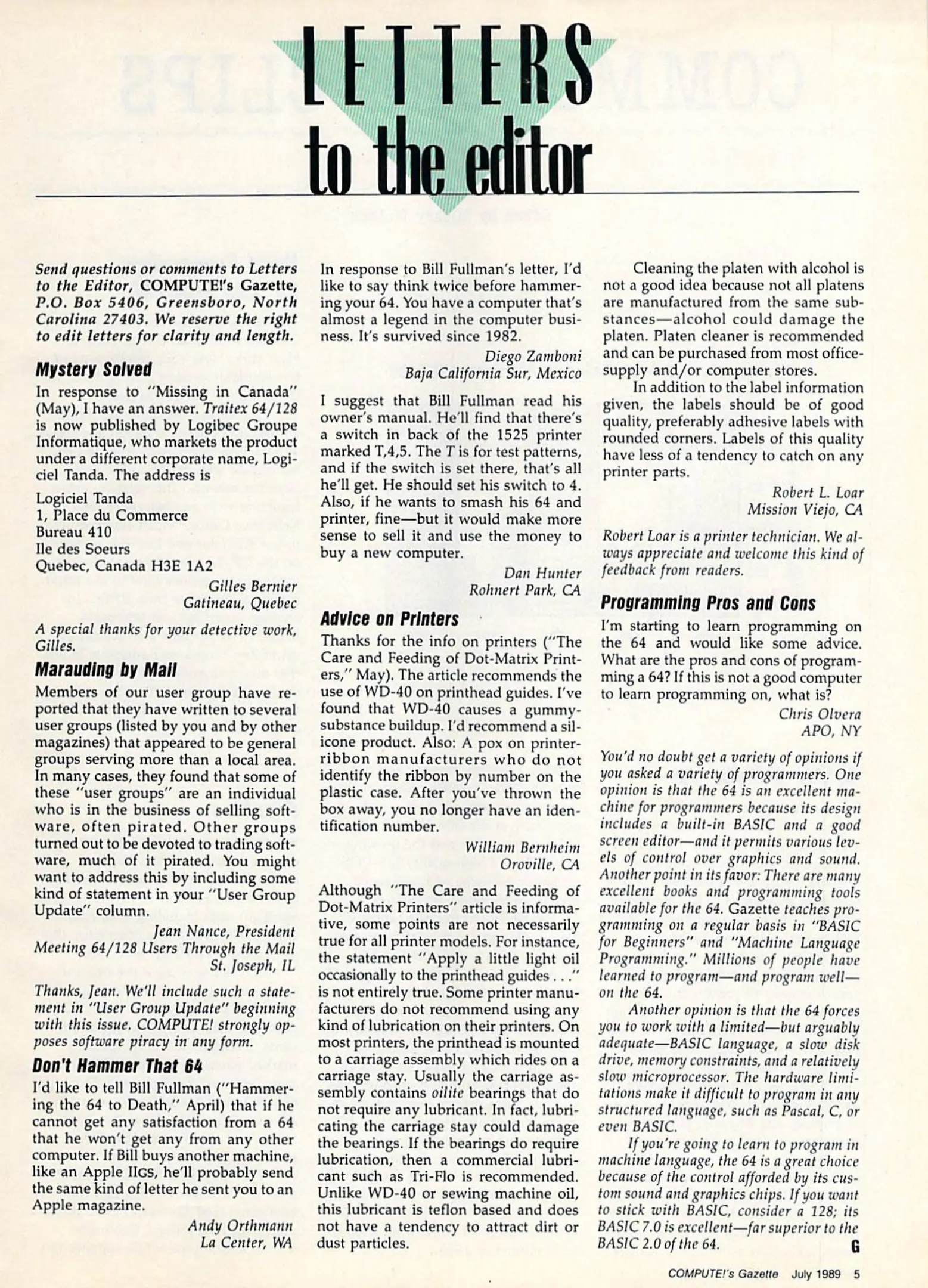 LETTERS to the editor

Send questions or comments to Letters to the Editor, COMPUTE!'s Gazette, P.O. Box 5406, Greensboro, North Carolina 27403. We reserve the right to edit letters for clarity and length.

Mystery Solved

In response to "Missing in Canada" (May), I have an answer. Traitex 64/128 is now published by Logibec Groupe Informatique, who markets the product under a different corporate name, Logiciel Tanda. The address is

Logiciel Tanda
1, Place du Commerce
Bureau 410
Ile des Soeurs
Quebec, Canada H3E 1A2

Gilles Bernier
Gatineau, Quebec

A special thanks for your detective work, Gilles.

Marauding by Mail

Members of our user group have reported that they have written to several user groups (listed by you and by other magazines) that appeared to be general groups serving more than a local area. In many cases, they found that some of these "user groups" are an individual who is in the business of selling software, often pirated. Other groups turned out to be devoted to trading software, much of it pirated. You might want to address this by including some kind of statement in your "User Group Update" column.

Jean Nance, President
Meeting 64/128 Users Through the Mail
St. Joseph, IL

Thanks, Jean. We'll include such a statement in "User Group Update" beginning with this issue. COMPUTE! strongly opposes software piracy in any form.

Don't Hammer That 64

I'd like to tell Bill Fullman ("Hammering the 64 to Death," April) that if he cannot get any satisfaction from a 64 that he won't get any from any other computer. If Bill buys another machine, like an Apple IIGS, he'll probably send the same kind of letter he sent you to an Apple magazine.

Andy Orthmann
La Center, WA

In response to Bill Fullman's letter, I'd like to say think twice before hammering your 64. You have a computer that's almost a legend in the computer business. It's survived since 1982.

Diego Zamboni
Baja California Sur, Mexico

I suggest that Bill Fullman read his owner's manual. He'll find that there's a switch in back of the 1525 printer marked T,4,5. The T is for test patterns, and if the switch is set there, that's all he'll get. He should set his switch to 4. Also, if he wants to smash his 64 and printer, fine—but it would make more sense to sell it and use the money to buy a new computer.

Dan Hunter
Rohnert Park, CA

Advice on Printers

Thanks for the info on printers ("The Care and Feeding of Dot-Matrix Printers," May). The article recommends the use of WD-40 on printhead guides. I've found that WD-40 causes a gummy-substance buildup. I'd recommend a silicone product. Also: A pox on printer-ribbon manufacturers who do not identify the ribbon by number on the plastic case. After you've thrown the box away, you no longer have an identification number.

William Bernheim
Oroville, CA

Although "The Care and Feeding of Dot-Matrix Printers" article is informative, some points are not necessarily true for all printer models. For instance, the statement "Apply a little light oil occasionally to the printhead guides . . ." is not entirely true. Some printer manufacturers do not recommend using any kind of lubrication on their printers. On most printers, the printhead is mounted to a carriage assembly which rides on a carriage stay. Usually the carriage assembly contains oilite bearings that do not require any lubricant. In fact, lubricating the carriage stay could damage the bearings. If the bearings do require lubrication, then a commercial lubricant such as Tri-Flo is recommended. Unlike WD-40 or sewing machine oil, this lubricant is teflon based and does not have a tendency to attract dirt or dust particles.

Cleaning the platen with alcohol is not a good idea because not all platens are manufactured from the same substances—alcohol could damage the platen. Platen cleaner is recommended and can be purchased from most office-supply and/or computer stores.

In addition to the label information given, the labels should be of good quality, preferably adhesive labels with rounded corners. Labels of this quality have less of a tendency to catch on any printer parts.

Robert L. Loar
Mission Viejo, CA

Robert Loar is a printer technician. We always appreciate and welcome this kind of feedback from readers.

Programming Pros and Cons

I'm starting to learn programming on the 64 and would like some advice. What are the pros and cons of programming a 64? If this is not a good computer to learn programming on, what is?

Chris Olvera
APO, NY

You'd no doubt get a variety of opinions if you asked a variety of programmers. One opinion is that the 64 is an excellent machine for programmers because its design includes a built-in BASIC and a good screen editor—and it permits various levels of control over graphics and sound. Another point in its favor: There are many excellent books and programming tools available for the 64. Gazette teaches programming on a regular basis in "BASIC for Beginners" and "Machine Language Programming." Millions of people have learned to program—and program well—on the 64.

Another opinion is that the 64 forces you to work with a limited—but arguably adequate—BASIC language, a slow disk drive, memory constraints, and a relatively slow microprocessor. The hardware limitations make it difficult to program in any structured language, such as Pascal, C, or even BASIC.

If you're going to learn to program in machine language, the 64 is a great choice because of the control afforded by its custom sound and graphics chips. If you want to stick with BASIC, consider a 128; its BASIC 7.0 is excellent—far superior to the BASIC 2.0 of the 64. G

COMPUTE!'s Gazette July 1989 5